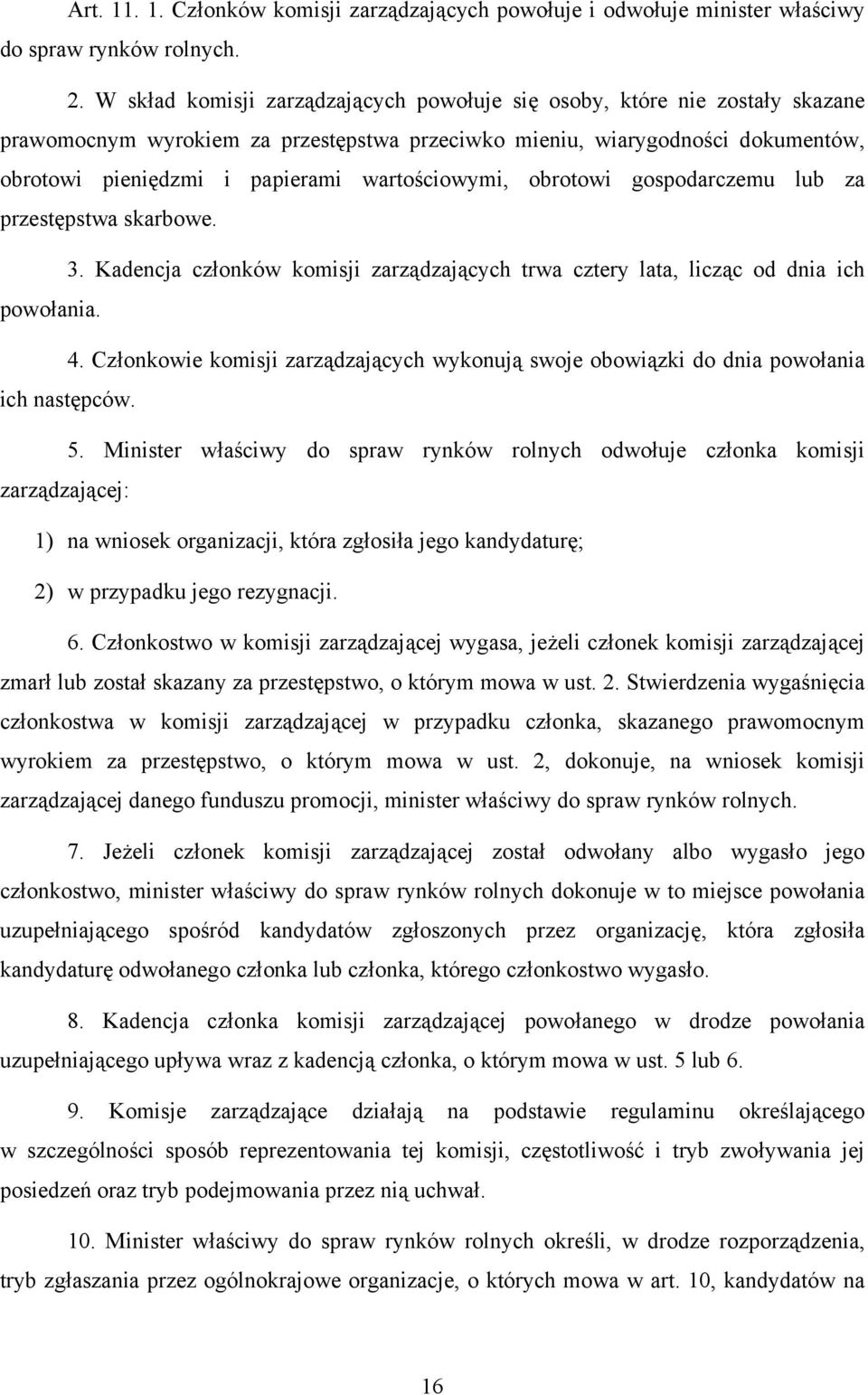 Art. 11. 1. Członków komisji zarządzających powołuje i odwołuje minister właściwy do spraw rynków rolnych.

2. W skład komisji zarządzających powołuje się osoby, które nie zostały skazane prawomocnym wyrokiem za przestępstwa przeciwko mieniu, wiarygodności dokumentów, obrotowi pieniędzmi i papierami wartościowymi, obrotowi gospodarczemu lub za przestępstwa skarbowe.

3. Kadencja członków komisji zarządzających trwa cztery lata, licząc od dnia ich powołania.

4. Członkowie komisji zarządzających wykonują swoje obowiązki do dnia powołania ich następców.

5. Minister właściwy do spraw rynków rolnych odwołuje członka komisji zarządzającej:

1) na wniosek organizacji, która zgłosiła jego kandydaturę;

2) w przypadku jego rezygnacji.

6. Członkostwo w komisji zarządzającej wygasa, jeżeli członek komisji zarządzającej zmarł lub został skazany za przestępstwo, o którym mowa w ust. 2. Stwierdzenia wygaśnięcia członkostwa w komisji zarządzającej w przypadku członka, skazanego prawomocnym wyrokiem za przestępstwo, o którym mowa w ust. 2, dokonuje, na wniosek komisji zarządzającej danego funduszu promocji, minister właściwy do spraw rynków rolnych.

7. Jeżeli członek komisji zarządzającej został odwołany albo wygasło jego członkostwo, minister właściwy do spraw rynków rolnych dokonuje w to miejsce powołania uzupełniającego spośród kandydatów zgłoszonych przez organizację, która zgłosiła kandydaturę odwołanego członka lub członka, którego członkostwo wygasło.

8. Kadencja członka komisji zarządzającej powołanego w drodze powołania uzupełniającego upływa wraz z kadencją członka, o którym mowa w ust. 5 lub 6.

9. Komisje zarządzające działają na podstawie regulaminu określającego w szczególności sposób reprezentowania tej komisji, częstotliwość i tryb zwoływania jej posiedzeń oraz tryb podejmowania przez nią uchwał.

10. Minister właściwy do spraw rynków rolnych określi, w drodze rozporządzenia, tryb zgłaszania przez ogólnokrajowe organizacje, o których mowa w art. 10, kandydatów na

16